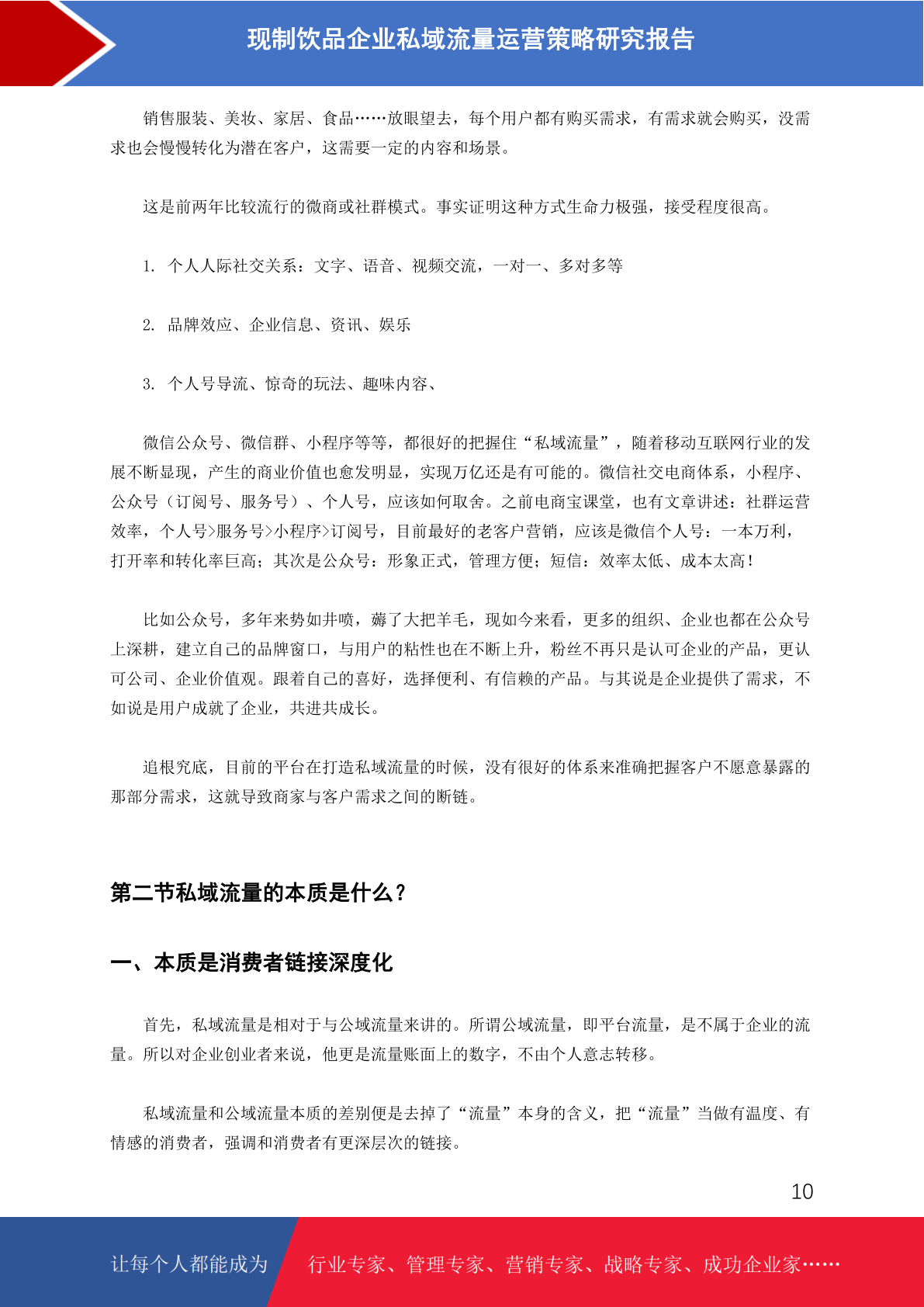 现制饮品企业私域流量运营策略研究报告

销售服装、美妆、家居、食品……放眼望去，每个用户都有购买需求，有需求就会购买，没需求也会慢慢转化为潜在客户，这需要一定的内容和场景。

这是前两年比较流行的微商或社群模式。事实证明这种方式生命力极强，接受程度很高。

1. 个人人际社交关系：文字、语音、视频交流，一对一、多对多等

2. 品牌效应、企业信息、资讯、娱乐

3. 个人号导流、惊奇的玩法、趣味内容、

微信公众号、微信群、小程序等等，都很好的把握住“私域流量”，随着移动互联网行业的发展不断显现，产生的商业价值也愈发明显，实现万亿还是有可能的。微信社交电商体系，小程序、公众号（订阅号、服务号）、个人号，应该如何取舍。之前电商宝课堂，也有文章讲述：社群运营效率，个人号>服务号>小程序>订阅号，目前最好的老客户营销，应该是微信个人号：一本万利，打开率和转化率巨高；其次是公众号：形象正式，管理方便；短信：效率太低、成本太高！

比如公众号，多年来势如井喷，薅了大把羊毛，现如今来看，更多的组织、企业也都在公众号上深耕，建立自己的品牌窗口，与用户的粘性也在不断上升，粉丝不再只是认可企业的产品，更认可公司、企业价值观。跟着自己的喜好，选择便利、有信赖的产品。与其说是企业提供了需求，不如说是用户成就了企业，共进共成长。

追根究底，目前的平台在打造私域流量的时候，没有很好的体系来准确把握客户不愿意暴露的那部分需求，这就导致商家与客户需求之间的断链。

第二节私域流量的本质是什么？

一、本质是消费者链接深度化

首先，私域流量是相对于与公域流量来讲的。所谓公域流量，即平台流量，是不属于企业的流量。所以对企业创业者来说，他更是流量账面上的数字，不由个人意志转移。

私域流量和公域流量本质的差别便是去掉了“流量”本身的含义，把“流量”当做有温度、有情感的消费者，强调和消费者有更深层次的链接。

10

让每个人都能成为 行业专家、管理专家、营销专家、战略专家、成功企业家……